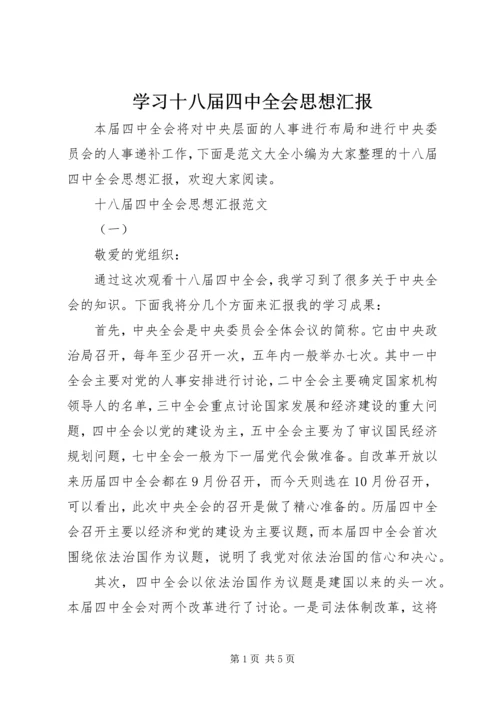 学习十八届四中全会思想汇报

本届四中全会将对中央层面的人事进行布局和进行中央委员会的人事递补工作，下面是范文大全小编为大家整理的十八届四中全会思想汇报，欢迎大家阅读。

十八届四中全会思想汇报范文

（一）

敬爱的党组织：

通过这次观看十八届四中全会，我学习到了很多关于中央全会的知识。下面我将分几个方面来汇报我的学习成果：

首先，中央全会是中央委员会全体会议的简称。它由中央政治局召开，每年至少召开一次，五年内一般举办七次。其中一中全会主要对党的人事安排进行讨论，二中全会主要确定国家机构领导人的名单，三中全会重点讨论国家发展和经济建设的重大问题，四中全会以党的建设为主，五中全会主要为了审议国民经济规划问题，七中全会一般为下一届党代会做准备。自改革开放以来历届四中全会都在9月份召开，而今天则选在10月份召开，可以看出，此次中央全会的召开是做了精心准备的。历届四中全会召开主要以经济和党的建设为主要议题，而本届四中全会首次围绕依法治国作为议题，说明了我党对依法治国的信心和决心。

其次，四中全会以依法治国作为议题是建国以来的头一次。本届四中全会对两个改革进行了讨论。一是司法体制改革，这将

第1页 共5页